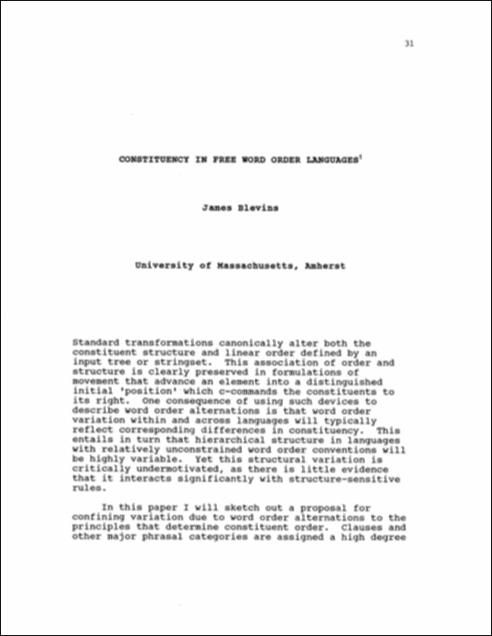 31

CONSTITUENCY IN FREE WORD ORDER LANGUAGES$^1$

James Blevins

University of Massachusetts, Amherst

Standard transformations canonically alter both the constituent structure and linear order defined by an input tree or stringset. This association of order and structure is clearly preserved in formulations of movement that advance an element into a distinguished initial 'position' which c-commands the constituents to its right. One consequence of using such devices to describe word order alternations is that word order variation within and across languages will typically reflect corresponding differences in constituency. This entails in turn that hierarchical structure in languages with relatively unconstrained word order conventions will be highly variable. Yet this structural variation is critically undermotivated, as there is little evidence that it interacts significantly with structure-sensitive rules.

In this paper I will sketch out a proposal for confining variation due to word order alternations to the principles that determine constituent order. Clauses and other major phrasal categories are assigned a high degree